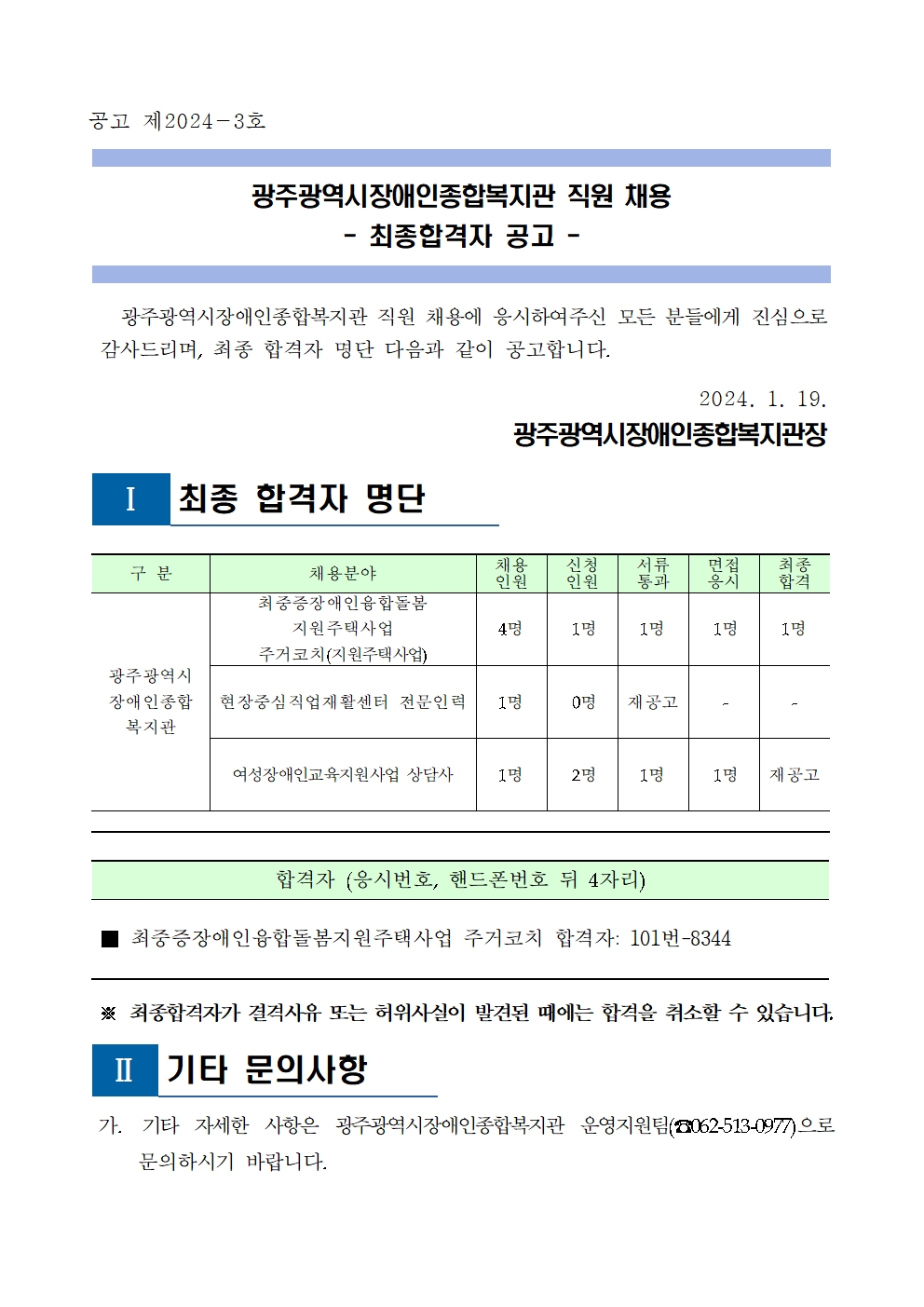 공고 제2024-3호

광주광역시장애인종합복지관 직원 채용
- 최종합격자 공고 -

광주광역시장애인종합복지관 직원 채용에 응시하여주신 모든 분들에게 진심으로 감사드리며, 최종 합격자 명단 다음과 같이 공고합니다.

2024. 1. 19.
광주광역시장애인종합복지관장

Ⅰ 최종 합격자 명단

| 구 분 | 채용분야 | 채용 인원 | 신청 인원 | 서류 통과 | 면접 응시 | 최종 합격 |
|---|---|---|---|---|---|---|
| 광주광역시 장애인종합 복지관 | 최중증장애인융합돌봄 지원주택사업 주거코치(지원주택사업) | 4명 | 1명 | 1명 | 1명 | 1명 |
| | 현장중심직업재활센터 전문인력 | 1명 | 0명 | 재공고 | - | - |
| | 여성장애인교육지원사업 상담사 | 1명 | 2명 | 1명 | 1명 | 재공고 |

합격자 (응시번호, 핸드폰번호 뒤 4자리)

■ 최중증장애인융합돌봄지원주택사업 주거코치 합격자: 101번-8344

※ 최종합격자가 결격사유 또는 허위사실이 발견된 때에는 합격을 취소할 수 있습니다.

Ⅱ 기타 문의사항

가. 기타 자세한 사항은 광주광역시장애인종합복지관 운영지원팀(☎062-513-0977)으로 문의하시기 바랍니다.